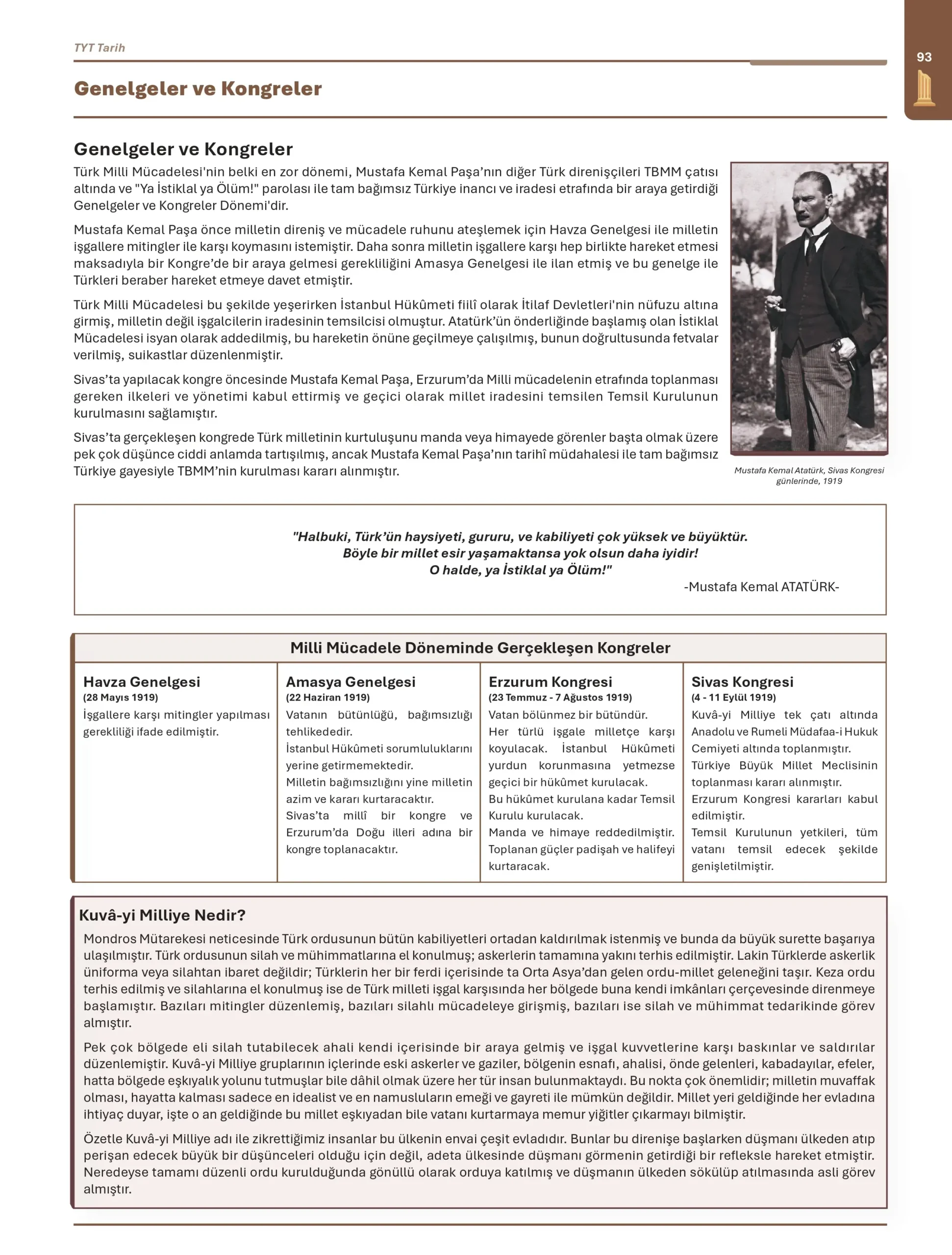 TYT Tarih

93

Genelgeler ve Kongreler

Genelgeler ve Kongreler

Türk Milli Mücadelesi'nin belki en zor dönemi, Mustafa Kemal Paşa'nın diğer Türk direnişçileri TBMM çatısı altında ve "Ya İstiklal ya Ölüm!" parolası ile tam bağımsız Türkiye inancı ve iradesi etrafında bir araya getirdiği Genelgeler ve Kongreler Dönemi'dir.

Mustafa Kemal Paşa önce milletin direniş ve mücadele ruhunu ateşlemek için Havza Genelgesi ile milletin işgallere mitingler ile karşı koymasını istemiştir. Daha sonra milletin işgallere karşı hep birlikte hareket etmesi maksadıyla bir Kongre'de bir araya gelmesi gerekliliğini Amasya Genelgesi ile ilan etmiş ve bu genelge ile Türkleri beraber hareket etmeye davet etmiştir.

Türk Milli Mücadelesi bu şekilde yeşerirken İstanbul Hükûmeti fiilî olarak İtilaf Devletleri'nin nüfuzu altına girmiş, milletin değil işgalcilerin iradesinin temsilcisi olmuştur. Atatürk'ün önderliğinde başlamış olan İstiklal Mücadelesi isyan olarak addedilmiş, bu hareketin önüne geçilmeye çalışılmış, bunun doğrultusunda fetvalar verilmiş, suikastlar düzenlenmiştir.

Sivas'ta yapılacak kongre öncesinde Mustafa Kemal Paşa, Erzurum'da Milli mücadelenin etrafında toplanması gereken ilkeleri ve yönetimi kabul ettirmiş ve geçici olarak millet iradesini temsilen Temsil Kurulunun kurulmasını sağlamıştır.

Sivas'ta gerçekleşen kongrede Türk milletinin kurtuluşunu manda veya himayede görenler başta olmak üzere pek çok düşünce ciddi anlamda tartışılmış, ancak Mustafa Kemal Paşa'nın tarihî müdahalesi ile tam bağımsız Türkiye gayesiyle TBMM'nin kurulması kararı alınmıştır.

Mustafa Kemal Atatürk, Sivas Kongresi günlerinde, 1919

"Halbuki, Türk'ün haysiyeti, gururu, ve kabiliyeti çok yüksek ve büyüktür. Böyle bir millet esir yaşamaktansa yok olsun daha iyidir! O halde, ya İstiklal ya Ölüm!"
-Mustafa Kemal ATATÜRK-

Milli Mücadele Döneminde Gerçekleşen Kongreler

| Havza Genelgesi (28 Mayıs 1919) | Amasya Genelgesi (22 Haziran 1919) | Erzurum Kongresi (23 Temmuz - 7 Ağustos 1919) | Sivas Kongresi (4 - 11 Eylül 1919) |
|---|---|---|---|
| İşgallere karşı mitingler yapılması gerekliliği ifade edilmiştir. | Vatanın bütünlüğü, bağımsızlığı tehlikededir. İstanbul Hükûmeti sorumluluklarını yerine getirmemektedir. Milletin bağımsızlığını yine milletin azim ve kararı kurtaracaktır. Sivas'ta millî bir kongre ve Erzurum'da Doğu illeri adına bir kongre toplanacaktır. | Vatan bölünmez bir bütündür. Her türlü işgale milletçe karşı koyulacak. İstanbul Hükûmeti yurdun korunmasına yetmezse geçici bir hükûmet kurulacak. Bu hükûmet kurulana kadar Temsil Kurulu kurulacak. Manda ve himaye reddedilmiştir. Toplanan güçler padişah ve halifeyi kurtaracak. | Kuvâ-yi Milliye tek çatı altında Anadolu ve Rumeli Müdafaa-i Hukuk Cemiyeti altında toplanmıştır. Türkiye Büyük Millet Meclisinin toplanması kararı alınmıştır. Erzurum Kongresi kararları kabul edilmiştir. Temsil Kurulunun yetkileri, tüm vatanı temsil edecek şekilde genişletilmiştir. |

Kuvâ-yi Milliye Nedir?

Mondros Mütarekesi neticesinde Türk ordusunun bütün kabiliyetleri ortadan kaldırılmak istenmiş ve bunda da büyük surette başarıya ulaşılmıştır. Türk ordusunun silah ve mühimmatlarına el konulmuş; askerlerin tamamına yakını terhis edilmiştir. Lakin Türklerde askerlik üniforma veya silahtan ibaret değildir; Türklerin her bir ferdi içerisinde ta Orta Asya'dan gelen ordu-millet geleneğini taşır. Keza ordu terhis edilmiş ve silahlarına el konulmuş ise de Türk milleti işgal karşısında her bölgede buna kendi imkânları çerçevesinde direnmeye başlamıştır. Bazıları mitingler düzenlemiş, bazıları silahlı mücadeleye girişmiş, bazıları ise silah ve mühimmat tedarikinde görev almıştır.

Pek çok bölgede eli silah tutabilecek ahali kendi içerisinde bir araya gelmiş ve işgal kuvvetlerine karşı baskınlar ve saldırılar düzenlemiştir. Kuvâ-yi Milliye gruplarının içlerinde eski askerler ve gaziler, bölgenin esnafı, ahalisi, önde gelenleri, kabadayılar, efeler, hatta bölgede eşkıyalık yolunu tutmuşlar bile dâhil olmak üzere her tür insan bulunmaktaydı. Bu nokta çok önemlidir; milletin muvaffak olması, hayatta kalması sadece en idealist ve en namusluların emeği ve gayreti ile mümkün değildir. Millet yeri geldiğinde her evladına ihtiyaç duyar, işte o an geldiğinde bu millet eşkıyadan bile vatanı kurtarmaya memur yiğitler çıkarmayı bilmiştir.

Özetle Kuvâ-yi Milliye adı ile zikrettiğimiz insanlar bu ülkenin envai çeşit evladıdır. Bunlar bu direnişe başlarken düşmanı ülkeden atıp perişan edecek büyük bir düşünceleri olduğu için değil, adeta ülkesinde düşmanı görmenin getirdiği bir refleksle hareket etmiştir. Neredeyse tamamı düzenli ordu kurulduğunda gönüllü olarak orduya katılmış ve düşmanın ülkeden sökülüp atılmasında asli görev almıştır.